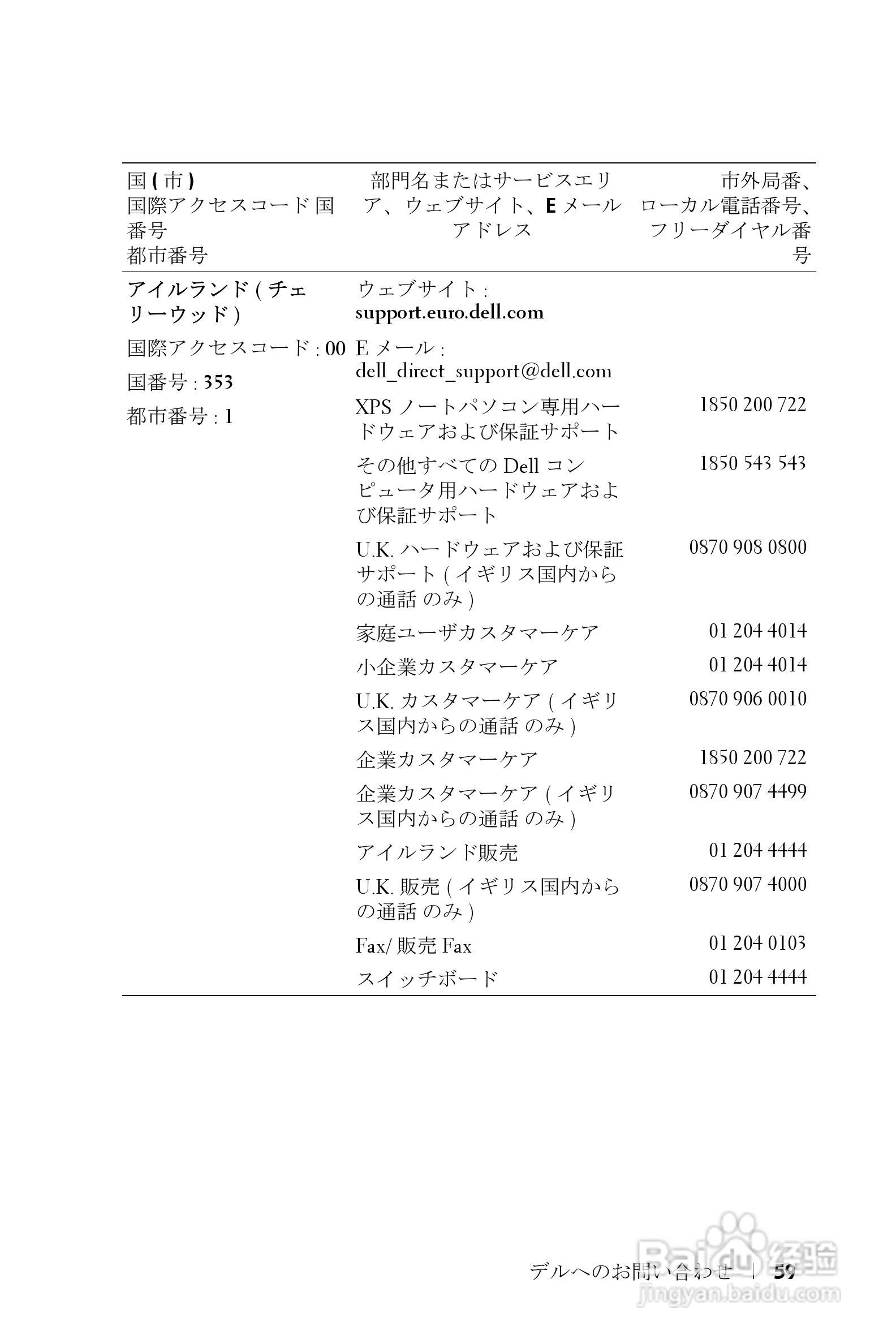 | 国 ( 市 ) 国際アクセスコード 国番号 都市番号 | 部門名またはサービスエリア、ウェブサイト、E メールアドレス | 市外局番、ローカル電話番号、フリーダイヤル番号 |
|---|---|---|
| アイルランド ( チェリーウッド ) | ウェブサイト : support.euro.dell.com | |
| 国際アクセスコード : 00 | E メール : dell_direct_support@dell.com | |
| 国番号 : 353 | XPS ノートパソコン専用ハードウェアおよび保証サポート | 1850 200 722 |
| 都市番号 : 1 | その他すべての Dell コンピュータ用ハードウェアおよび保証サポート | 1850 543 543 |
| | U.K. ハードウェアおよび保証サポート ( イギリス国内からの通話 のみ ) | 0870 908 0800 |
| | 家庭ユーザカスタマーケア | 01 204 4014 |
| | 小企業カスタマーケア | 01 204 4014 |
| | U.K. カスタマーケア ( イギリス国内からの通話 のみ ) | 0870 906 0010 |
| | 企業カスタマーケア | 1850 200 722 |
| | 企業カスタマーケア ( イギリス国内からの通話 のみ ) | 0870 907 4499 |
| | アイルランド販売 | 01 204 4444 |
| | U.K. 販売 ( イギリス国内からの通話 のみ ) | 0870 907 4000 |
| | Fax/ 販売 Fax | 01 204 0103 |
| | スイッチボード | 01 204 4444 |

デルへのお問い合わせ | 59

Baidu 经验
jingyan.baidu.com